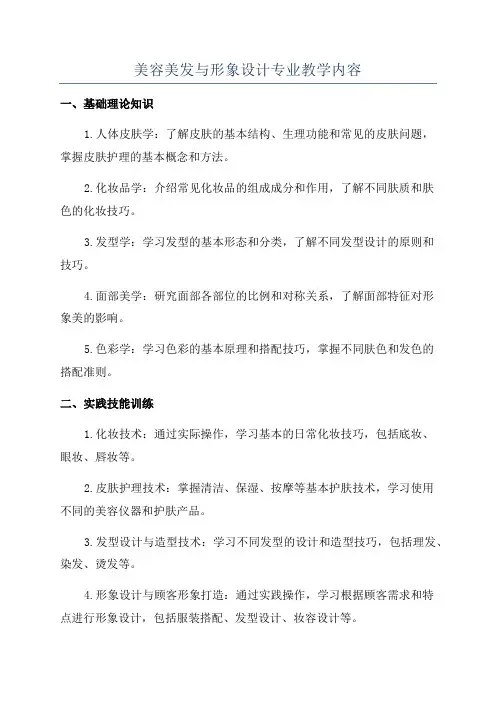 美容美发与形象设计专业教学内容

一、基础理论知识

1.人体皮肤学：了解皮肤的基本结构、生理功能和常见的皮肤问题，掌握皮肤护理的基本概念和方法。

2.化妆品学：介绍常见化妆品的组成成分和作用，了解不同肤质和肤色的化妆技巧。

3.发型学：学习发型的基本形态和分类，了解不同发型设计的原则和技巧。

4.面部美学：研究面部各部位的比例和对称关系，了解面部特征对形象美的影响。

5.色彩学：学习色彩的基本原理和搭配技巧，掌握不同肤色和发色的搭配准则。

二、实践技能训练

1.化妆技术：通过实际操作，学习基本的日常化妆技巧，包括底妆、眼妆、唇妆等。

2.皮肤护理技术：掌握清洁、保湿、按摩等基本护肤技术，学习使用不同的美容仪器和护肤产品。

3.发型设计与造型技术：学习不同发型的设计和造型技巧，包括理发、染发、烫发等。

4.形象设计与顾客形象打造：通过实践操作，学习根据顾客需求和特点进行形象设计，包括服装搭配、发型设计、妆容设计等。